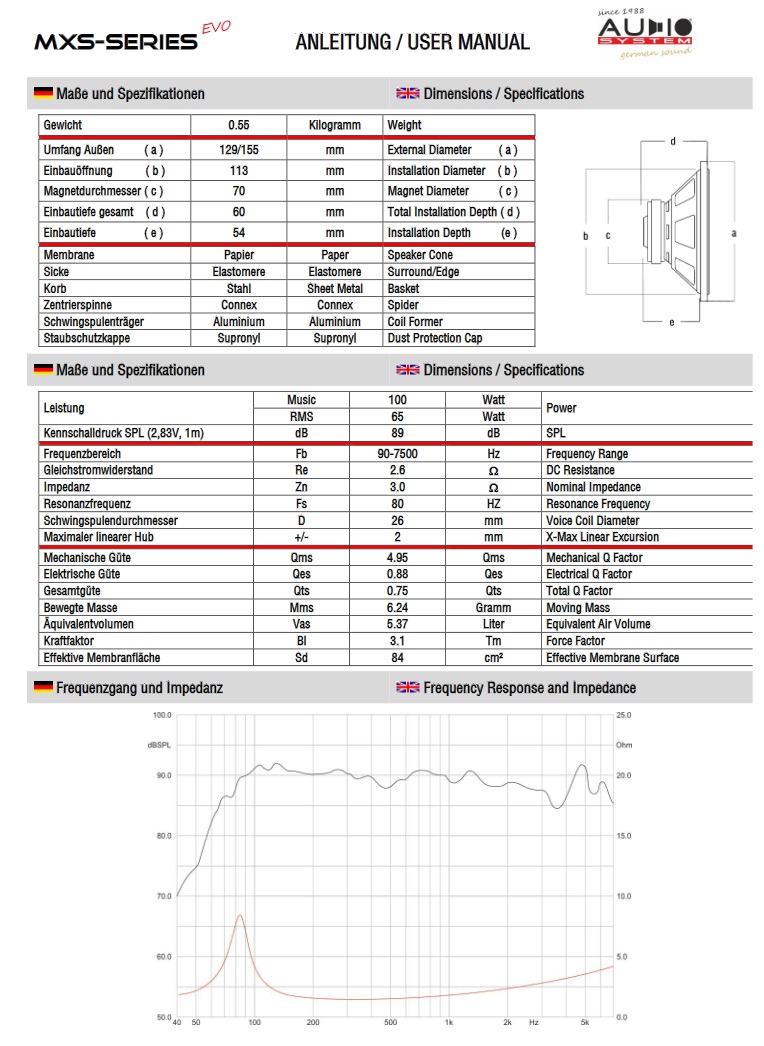 MXS-SERIES EVO

ANLEITUNG / USER MANUAL

since 1988 AUDIO SYSTEM german sound

Maße und Spezifikationen

Dimensions / Specifications

| Gewicht | 0.55 | Kilogramm | Weight |
|---|---|---|---|
| Umfang Außen ( a ) | 129/155 | mm | External Diameter ( a ) |
| Einbauöffnung ( b ) | 113 | mm | Installation Diameter ( b ) |
| Magnetdurchmesser ( c ) | 70 | mm | Magnet Diameter ( c ) |
| Einbautiefe gesamt ( d ) | 60 | mm | Total Installation Depth ( d ) |
| Einbautiefe ( e ) | 54 | mm | Installation Depth ( e ) |
| Membrane | Papier | Paper | Speaker Cone |
| Sicke | Elastomere | Elastomere | Surround/Edge |
| Korb | Stahl | Sheet Metal | Basket |
| Zentrierspinne | Connex | Connex | Spider |
| Schwingspulenträger | Aluminium | Aluminium | Coil Former |
| Staubschutzkappe | Supronyl | Supronyl | Dust Protection Cap |

d
b
c
a
e

Maße und Spezifikationen

Dimensions / Specifications

| Leistung | Music | 100 | Watt | Power |
|---|---|---|---|---|
| | RMS | 65 | Watt | |
| Kennschalldruck SPL (2,83V, 1m) | dB | 89 | dB | SPL |
| Frequenzbereich | Fb | 90-7500 | Hz | Frequency Range |
| Gleichstromwiderstand | Re | 2.6 | Ω | DC Resistance |
| Impedanz | Zn | 3.0 | Ω | Nominal Impedance |
| Resonanzfrequenz | Fs | 80 | HZ | Resonance Frequency |
| Schwingspulendurchmesser | D | 26 | mm | Voice Coil Diameter |
| Maximaler linearer Hub | +/- | 2 | mm | X-Max Linear Excursion |
| Mechanische Güte | Qms | 4.95 | Qms | Mechanical Q Factor |
| Elektrische Güte | Qes | 0.88 | Qes | Electrical Q Factor |
| Gesamtgüte | Qts | 0.75 | Qts | Total Q Factor |
| Bewegte Masse | Mms | 6.24 | Gramm | Moving Mass |
| Äquivalentvolumen | Vas | 5.37 | Liter | Equivalent Air Volume |
| Kraftfaktor | Bl | 3.1 | Tm | Force Factor |
| Effektive Membranfläche | Sd | 84 | cm² | Effective Membrane Surface |

Frequenzgang und Impedanz

Frequency Response and Impedance

100.0
dBSPL
90.0
80.0
70.0
60.0
50.0
25.0
Ohm
20.0
15.0
10.0
5.0
0.0
40 50 100 200 500 1k 2k Hz 5k